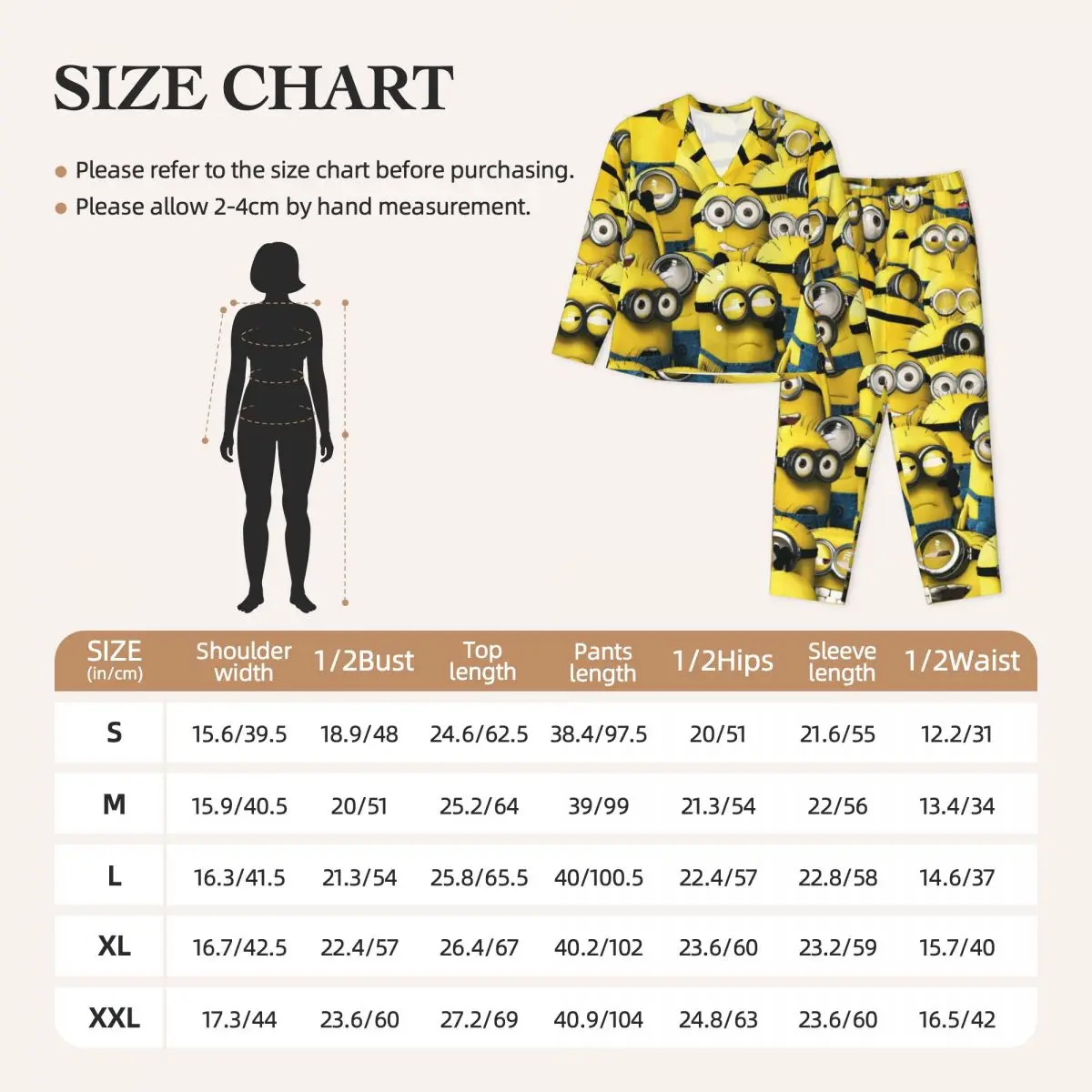 SIZE CHART

Please refer to the size chart before purchasing.

Please allow 2-4cm by hand measurement.

| SIZE (in/cm) | Shoulder width | 1/2Bust | Top length | Pants length | 1/2Hips | Sleeve length | 1/2Waist |
|---|---|---|---|---|---|---|---|
| S | 15.6/39.5 | 18.9/48 | 24.6/62.5 | 38.4/97.5 | 20/51 | 21.6/55 | 12.2/31 |
| M | 15.9/40.5 | 20/51 | 25.2/64 | 39/99 | 21.3/54 | 22/56 | 13.4/34 |
| L | 16.3/41.5 | 21.3/54 | 25.8/65.5 | 40/100.5 | 22.4/57 | 22.8/58 | 14.6/37 |
| XL | 16.7/42.5 | 22.4/57 | 26.4/67 | 40.2/102 | 23.6/60 | 23.2/59 | 15.7/40 |
| XXL | 17.3/44 | 23.6/60 | 27.2/69 | 40.9/104 | 24.8/63 | 23.6/60 | 16.5/42 |